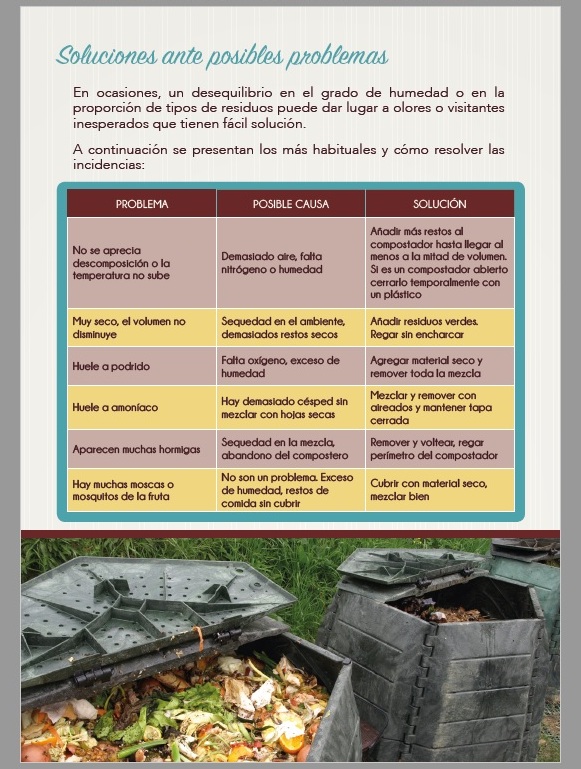 Soluciones ante posibles problemas

En ocasiones, un desequilibrio en el grado de humedad o en la proporción de tipos de residuos puede dar lugar a olores o visitantes inesperados que tienen fácil solución.

A continuación se presentan los más habituales y cómo resolver las incidencias:

| PROBLEMA | POSIBLE CAUSA | SOLUCIÓN |
|---|---|---|
| No se aprecia descomposición o la temperatura no sube | Demasiado aire, falta nitrógeno o humedad | Añadir más restos al compostador hasta llegar al menos a la mitad de volumen. Si es un compostador abierto cerrarlo temporalmente con un plástico |
| Muy seco, el volumen no disminuye | Sequedad en el ambiente, demasiados restos secos | Añadir residuos verdes. Regar sin encharcar |
| Huele a podrido | Falta oxígeno, exceso de humedad | Agregar material seco y remover toda la mezcla |
| Huele a amoníaco | Hay demasiado césped sin mezclar con hojas secas | Mezclar y remover con aireados y mantener tapa cerrada |
| Aparecen muchas hormigas | Sequedad en la mezcla, abandono del compostero | Remover y voltear, regar perímetro del compostador |
| Hay muchas moscas o mosquitos de la fruta | No son un problema. Exceso de humedad, restos de comida sin cubrir | Cubrir con material seco, mezclar bien |